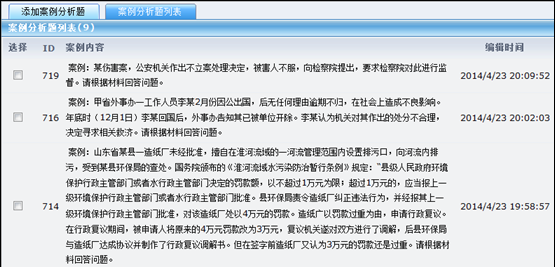 添加案例分析题

案例分析题列表

案例分析题列表(9)

| 选择 | ID | 案例内容 | 编辑时间 |
|---|---|---|---|
| | 719 | 案例：某伤害案，公安机关作出不立案处理决定，被害人不服，向检察院提出，要求检察院对此进行监督。请根据材料回答问题。 | 2014/4/23 20:09:52 |
| | 716 | 案例：甲省外事办一工作人员李某2月份因公出国，后无任何理由逾期不归，在社会上造成不良影响。年底时（12月1日）李某回国后，外事办告知其已被单位开除。李某认为机关对其作出的处分不合理，决定寻求相关救济。请根据材料回答问题。 | 2014/4/23 20:02:03 |
| | 714 | 案例：山东省某县一造纸厂未经批准，擅自在淮河流域的一河流管理范围内设置排污口，向河流内排污，受到某县环保局的查处。国务院颁布的《淮河流域水污染防治暂行条例》规定："县级人民政府环境保护行政主管部门或者水行政主管部门决定的罚款额，以不超过1万元为限；超过1万元的，应当报上一级环境保护行政主管部门或者水行政主管部门批准。县环保局责令造纸厂纠正违法行为，并经报其上一级环境保护行政主管部门批准，对该造纸厂处以4万元的罚款。造纸厂以罚款过重为由，申请行政复议。在行政复议期间，被申请人将原来的4万元罚款改为3万元，复议机关遂对双方进行了调解，后县环保局与造纸厂达成协议并制作了行政复议调解书。但在签字前造纸厂又认为3万元的罚款还是过重。请根据材料回答问题。 | 2014/4/23 19:58:57 |